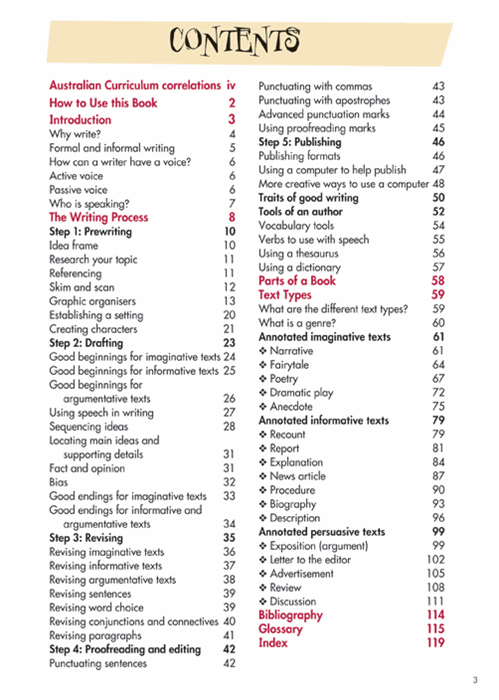 CONTENTS

Australian Curriculum correlations iv
How to Use this Book 2
Introduction 3
Why write? 4
Formal and informal writing 5
How can a writer have a voice? 6
Active voice 6
Passive voice 6
Who is speaking? 7
The Writing Process 8
Step 1: Prewriting 10
Idea frame 10
Research your topic 11
Referencing 11
Skim and scan 12
Graphic organisers 13
Establishing a setting 20
Creating characters 21
Step 2: Drafting 23
Good beginnings for imaginative texts 24
Good beginnings for informative texts 25
Good beginnings for argumentative texts 26
Using speech in writing 27
Sequencing ideas 28
Locating main ideas and supporting details 31
Fact and opinion 31
Bias 32
Good endings for imaginative texts 33
Good endings for informative and argumentative texts 34
Step 3: Revising 35
Revising imaginative texts 36
Revising informative texts 37
Revising argumentative texts 38
Revising sentences 39
Revising word choice 39
Revising conjunctions and connectives 40
Revising paragraphs 41
Step 4: Proofreading and editing 42
Punctuating sentences 42
Punctuating with commas 43
Punctuating with apostrophes 43
Advanced punctuation marks 44
Using proofreading marks 45
Step 5: Publishing 46
Publishing formats 46
Using a computer to help publish 47
More creative ways to use a computer 48
Traits of good writing 50
Tools of an author 52
Vocabulary tools 54
Verbs to use with speech 55
Using a thesaurus 56
Using a dictionary 57
Parts of a Book 58
Text Types 59
What are the different text types? 59
What is a genre? 60
Annotated imaginative texts 61
❖ Narrative 61
❖ Fairytale 64
❖ Poetry 67
❖ Dramatic play 72
❖ Anecdote 75
Annotated informative texts 79
❖ Recount 79
❖ Report 81
❖ Explanation 84
❖ News article 87
❖ Procedure 90
❖ Biography 93
❖ Description 96
Annotated persuasive texts 99
❖ Exposition (argument) 99
❖ Letter to the editor 102
❖ Advertisement 105
❖ Review 108
❖ Discussion 111
Bibliography 114
Glossary 115
Index 119

3